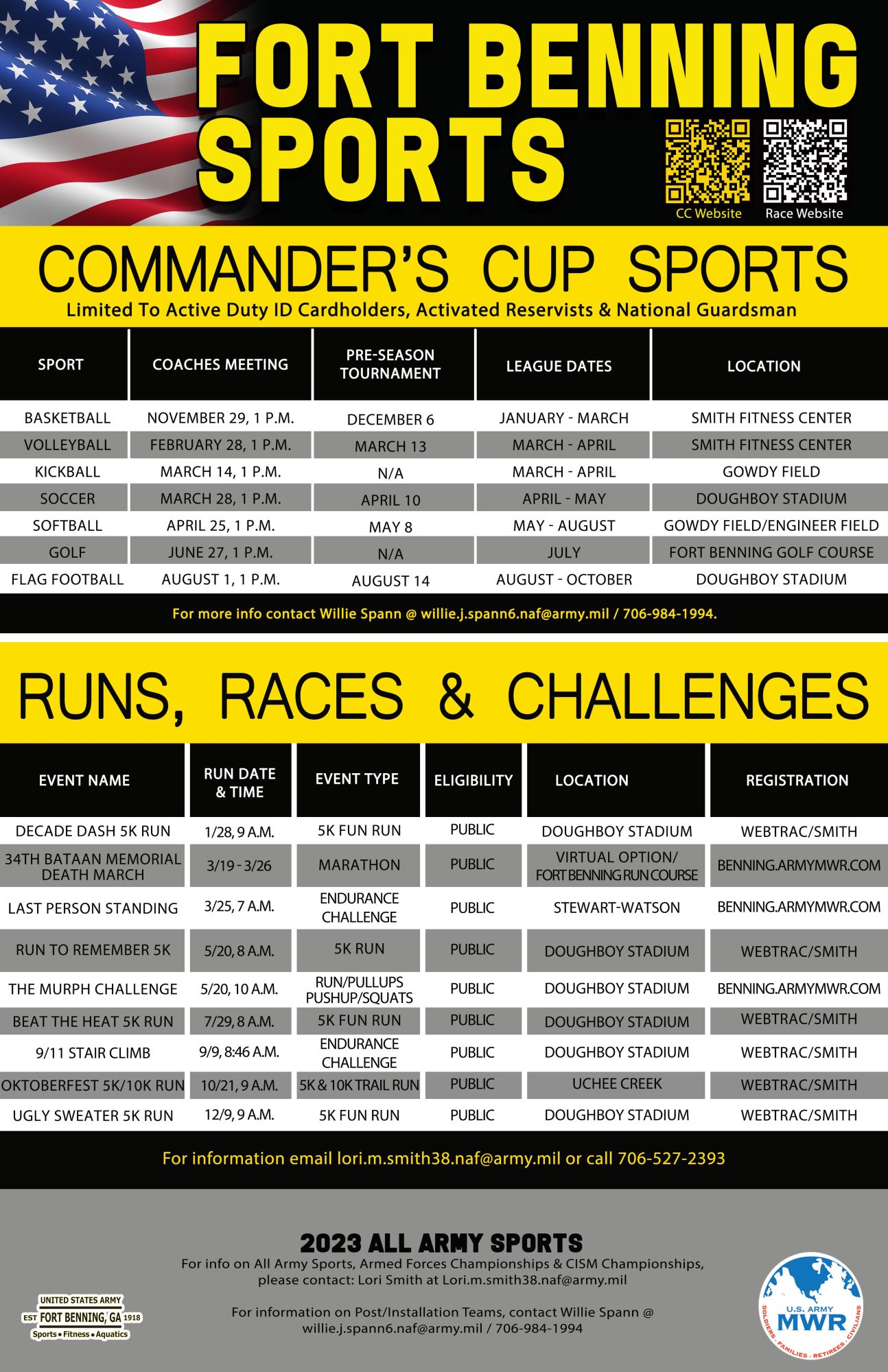 FORT BENNING SPORTS

CC Website

Race Website

COMMANDER'S CUP SPORTS

Limited To Active Duty ID Cardholders, Activated Reservists & National Guardsman

| SPORT | COACHES MEETING | PRE-SEASON TOURNAMENT | LEAGUE DATES | LOCATION |
|---|---|---|---|---|
| BASKETBALL | NOVEMBER 29, 1 P.M. | DECEMBER 6 | JANUARY - MARCH | SMITH FITNESS CENTER |
| VOLLEYBALL | FEBRUARY 28, 1 P.M. | MARCH 13 | MARCH - APRIL | SMITH FITNESS CENTER |
| KICKBALL | MARCH 14, 1 P.M. | N/A | MARCH - APRIL | GOWDY FIELD |
| SOCCER | MARCH 28, 1 P.M. | APRIL 10 | APRIL - MAY | DOUGHBOY STADIUM |
| SOFTBALL | APRIL 25, 1 P.M. | MAY 8 | MAY - AUGUST | GOWDY FIELD/ENGINEER FIELD |
| GOLF | JUNE 27, 1 P.M. | N/A | JULY | FORT BENNING GOLF COURSE |
| FLAG FOOTBALL | AUGUST 1, 1 P.M. | AUGUST 14 | AUGUST - OCTOBER | DOUGHBOY STADIUM |

For more info contact Willie Spann @ willie.j.spann6.naf@army.mil / 706-984-1994.

RUNS, RACES & CHALLENGES

| EVENT NAME | RUN DATE & TIME | EVENT TYPE | ELIGIBILITY | LOCATION | REGISTRATION |
|---|---|---|---|---|---|
| DECADE DASH 5K RUN | 1/28, 9 A.M. | 5K FUN RUN | PUBLIC | DOUGHBOY STADIUM | WEBTRAC/SMITH |
| 34TH BATAAN MEMORIAL DEATH MARCH | 3/19 - 3/26 | MARATHON | PUBLIC | VIRTUAL OPTION/ FORT BENNING RUN COURSE | BENNING.ARMYMWR.COM |
| LAST PERSON STANDING | 3/25, 7 A.M. | ENDURANCE CHALLENGE | PUBLIC | STEWART-WATSON | BENNING.ARMYMWR.COM |
| RUN TO REMEMBER 5K | 5/20, 8 A.M. | 5K RUN | PUBLIC | DOUGHBOY STADIUM | WEBTRAC/SMITH |
| THE MURPH CHALLENGE | 5/20, 10 A.M. | RUN/PULLUPS PUSHUP/SQUATS | PUBLIC | DOUGHBOY STADIUM | BENNING.ARMYMWR.COM |
| BEAT THE HEAT 5K RUN | 7/29, 8 A.M. | 5K FUN RUN | PUBLIC | DOUGHBOY STADIUM | WEBTRAC/SMITH |
| 9/11 STAIR CLIMB | 9/9, 8:46 A.M. | ENDURANCE CHALLENGE | PUBLIC | DOUGHBOY STADIUM | WEBTRAC/SMITH |
| OKTOBERFEST 5K/10K RUN | 10/21, 9 A.M. | 5K & 10K TRAIL RUN | PUBLIC | UCHEE CREEK | WEBTRAC/SMITH |
| UGLY SWEATER 5K RUN | 12/9, 9 A.M. | 5K FUN RUN | PUBLIC | DOUGHBOY STADIUM | WEBTRAC/SMITH |

For information email lori.m.smith38.naf@army.mil or call 706-527-2393

2023 ALL ARMY SPORTS

For info on All Army Sports, Armed Forces Championships & CISM Championships, please contact: Lori Smith at Lori.m.smith38.naf@army.mil

For information on Post/Installation Teams, contact Willie Spann @ willie.j.spann6.naf@army.mil / 706-984-1994

UNITED STATES ARMY
EST FORT BENNING, GA 1918
Sports • Fitness • Aquatics

U.S. ARMY MWR
SOLDIERS . FAMILIES . RETIREES . CIVILIANS